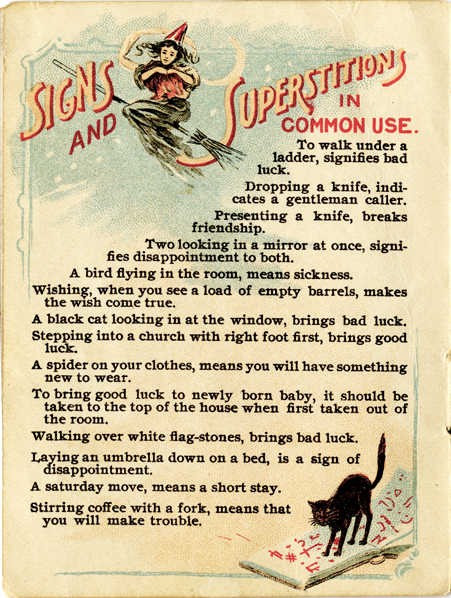 SIGNS AND SUPERSTITIONS IN COMMON USE.

To walk under a ladder, signifies bad luck.

Dropping a knife, indicates a gentleman caller.

Presenting a knife, breaks friendship.

Two looking in a mirror at once, signifies disappointment to both.

A bird flying in the room, means sickness.

Wishing, when you see a load of empty barrels, makes the wish come true.

A black cat looking in at the window, brings bad luck.

Stepping into a church with right foot first, brings good luck.

A spider on your clothes, means you will have something new to wear.

To bring good luck to newly born baby, it should be taken to the top of the house when first taken out of the room.

Walking over white flag-stones, brings bad luck.

Laying an umbrella down on a bed, is a sign of disappointment.

A saturday move, means a short stay.

Stirring coffee with a fork, means that you will make trouble.